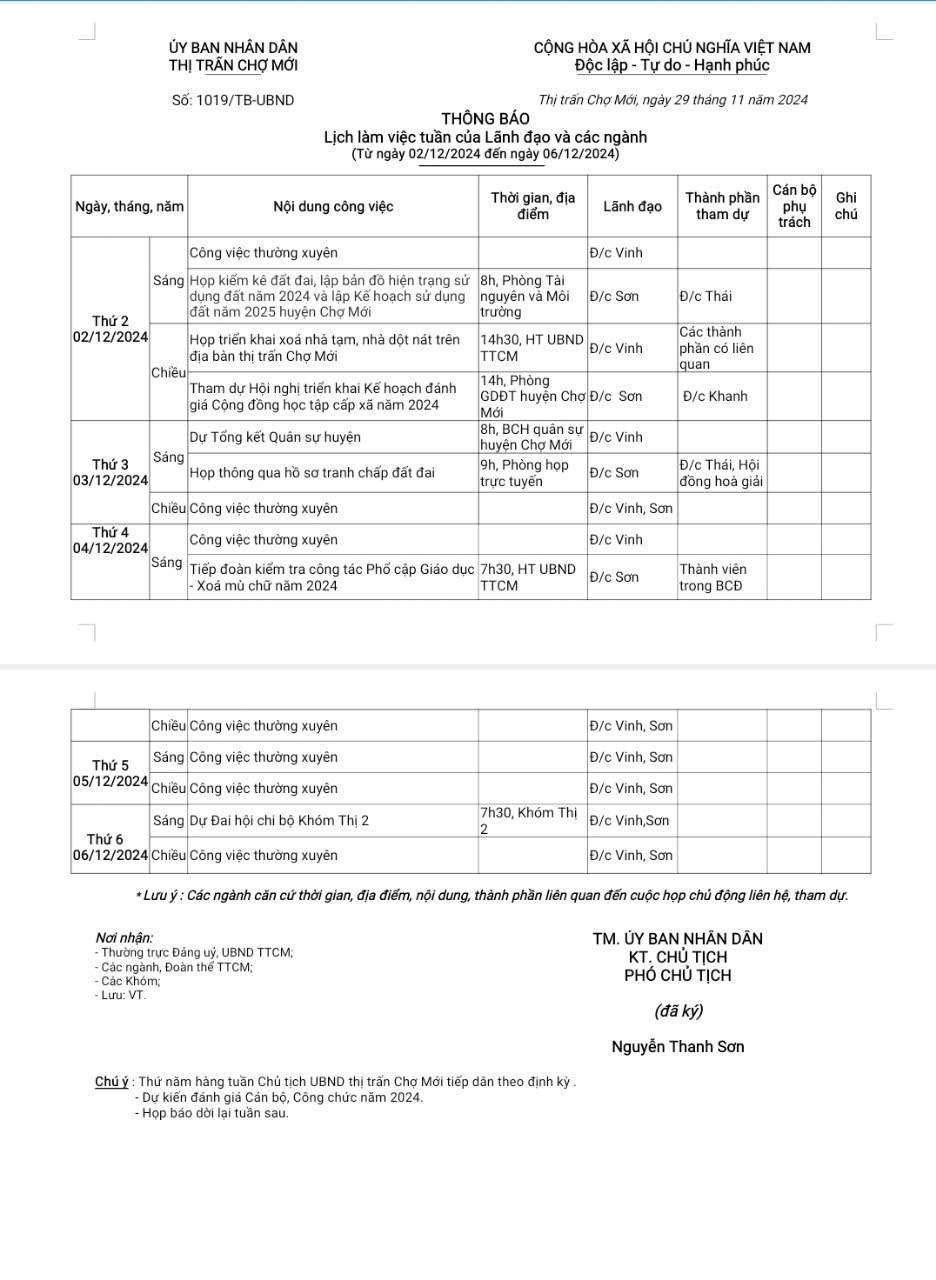 ỦY BAN NHÂN DÂN
THỊ TRẤN CHỢ MỚI

CỘNG HÒA XÃ HỘI CHỦ NGHĨA VIỆT NAM
Độc lập - Tự do - Hạnh phúc

Số: 1019/TB-UBND

Thị trấn Chợ Mới, ngày 29 tháng 11 năm 2024

THÔNG BÁO
Lịch làm việc tuần của Lãnh đạo và các ngành
(Từ ngày 02/12/2024 đến ngày 06/12/2024)

| Ngày, tháng, năm | | Nội dung công việc | Thời gian, địa điểm | Lãnh đạo | Thành phần tham dự | Cán bộ phụ trách | Ghi chú |
|---|---|---|---|---|---|---|---|
| Thứ 2 02/12/2024 | Sáng | Công việc thường xuyên | | Đ/c Vinh | | | |
| | | Họp kiểm kê đất đai, lập bản đồ hiện trạng sử dụng đất năm 2024 và lập Kế hoạch sử dụng đất năm 2025 huyện Chợ Mới | 8h, Phòng Tài nguyên và Môi trường | Đ/c Sơn | Đ/c Thái | | |
| | Chiều | Họp triển khai xoá nhà tạm, nhà dột nát trên địa bàn thị trấn Chợ Mới | 14h30, HT UBND TTCM | Đ/c Vinh | Các thành phần có liên quan | | |
| | | Tham dự Hội nghị triển khai Kế hoạch đánh giá Cộng đồng học tập cấp xã năm 2024 | 14h, Phòng GDĐT huyện Chợ Mới | Đ/c Sơn | Đ/c Khanh | | |
| Thứ 3 03/12/2024 | Sáng | Dự Tổng kết Quân sự huyện | 8h, BCH quân sự huyện Chợ Mới | Đ/c Vinh | | | |
| | | Họp thông qua hồ sơ tranh chấp đất đai | 9h, Phòng họp trực tuyến | Đ/c Sơn | Đ/c Thái, Hội đồng hoà giải | | |
| | Chiều | Công việc thường xuyên | | Đ/c Vinh, Sơn | | | |
| Thứ 4 04/12/2024 | Sáng | Công việc thường xuyên | | Đ/c Vinh | | | |
| | | Tiếp đoàn kiểm tra công tác Phổ cập Giáo dục - Xoá mù chữ năm 2024 | 7h30, HT UBND TTCM | Đ/c Sơn | Thành viên trong BCĐ | | |
| | Chiều | Công việc thường xuyên | | Đ/c Vinh, Sơn | | | |
| Thứ 5 05/12/2024 | Sáng | Công việc thường xuyên | | Đ/c Vinh, Sơn | | | |
| | Chiều | Công việc thường xuyên | | Đ/c Vinh, Sơn | | | |
| Thứ 6 06/12/2024 | Sáng | Dự Đại hội chi bộ Khóm Thị 2 | 7h30, Khóm Thị 2 | Đ/c Vinh,Sơn | | | |
| | Chiều | Công việc thường xuyên | | Đ/c Vinh, Sơn | | | |

* Lưu ý : Các ngành căn cứ thời gian, địa điểm, nội dung, thành phần liên quan đến cuộc họp chủ động liên hệ, tham dự.

Nơi nhận:
- Thường trực Đảng uỷ, UBND TTCM;
- Các ngành, Đoàn thể TTCM;
- Các Khóm;
- Lưu: VT.

TM. ỦY BAN NHÂN DÂN
KT. CHỦ TỊCH
PHÓ CHỦ TỊCH

(đã ký)

Nguyễn Thanh Sơn

Chú ý : Thứ năm hàng tuần Chủ tịch UBND thị trấn Chợ Mới tiếp dân theo định kỳ .
- Dự kiến đánh giá Cán bộ, Công chức năm 2024.
- Họp báo dời lại tuần sau.